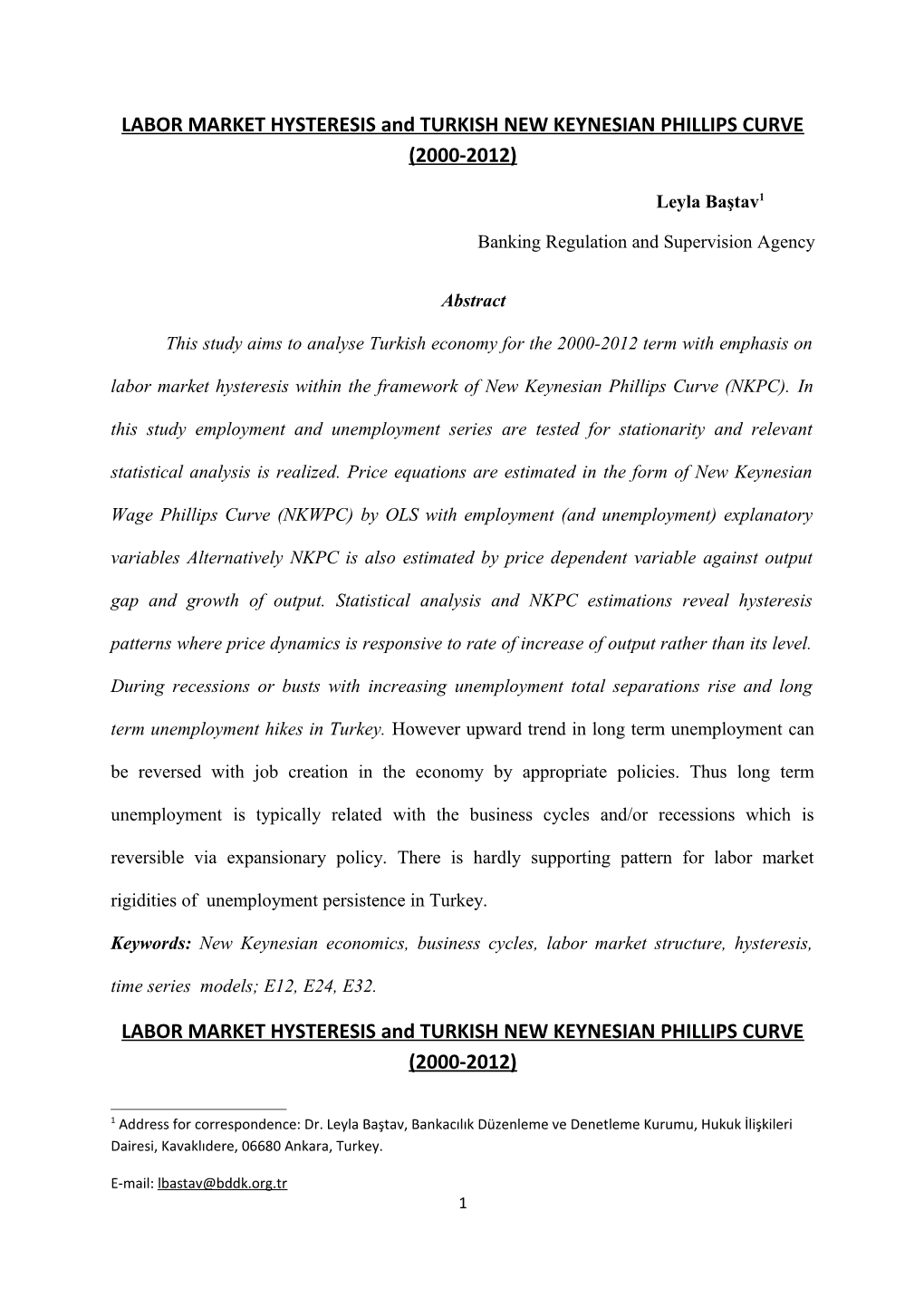 LABOR MARKET HYSTERESIS and TURKISH NEW KEYNESIAN PHILLIPS CURVE (2000-2012)

Leyla Baştav$^1$

Banking Regulation and Supervision Agency

Abstract

This study aims to analyse Turkish economy for the 2000-2012 term with emphasis on labor market hysteresis within the framework of New Keynesian Phillips Curve (NKPC). In this study employment and unemployment series are tested for stationarity and relevant statistical analysis is realized. Price equations are estimated in the form of New Keynesian Wage Phillips Curve (NKWPC) by OLS with employment (and unemployment) explanatory variables Alternatively NKPC is also estimated by price dependent variable against output gap and growth of output. Statistical analysis and NKPC estimations reveal hysteresis patterns where price dynamics is responsive to rate of increase of output rather than its level. During recessions or busts with increasing unemployment total separations rise and long term unemployment hikes in Turkey. However upward trend in long term unemployment can be reversed with job creation in the economy by appropriate policies. Thus long term unemployment is typically related with the business cycles and/or recessions which is reversible via expansionary policy. There is hardly supporting pattern for labor market rigidities of unemployment persistence in Turkey.

Keywords: New Keynesian economics, business cycles, labor market structure, hysteresis, time series models; E12, E24, E32.

LABOR MARKET HYSTERESIS and TURKISH NEW KEYNESIAN PHILLIPS CURVE (2000-2012)

$^1$ Address for correspondence: Dr. Leyla Baştav, Bankacılık Düzenleme ve Denetleme Kurumu, Hukuk İlişkileri Dairesi, Kavaklıdere, 06680 Ankara, Turkey.

E-mail: lbastav@bddk.org.tr

1